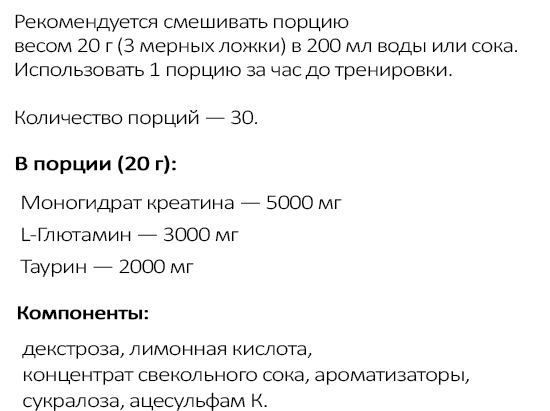 Рекомендуется смешивать порцию
весом 20 г (3 мерных ложки) в 200 мл воды или сока.
Использовать 1 порцию за час до тренировки.

Количество порций — 30.

В порции (20 г):

Моногидрат креатина — 5000 мг

L-Глютамин — 3000 мг

Таурин — 2000 мг

Компоненты:

декстроза, лимонная кислота,
концентрат свекольного сока, ароматизаторы,
сукралоза, ацесульфам К.